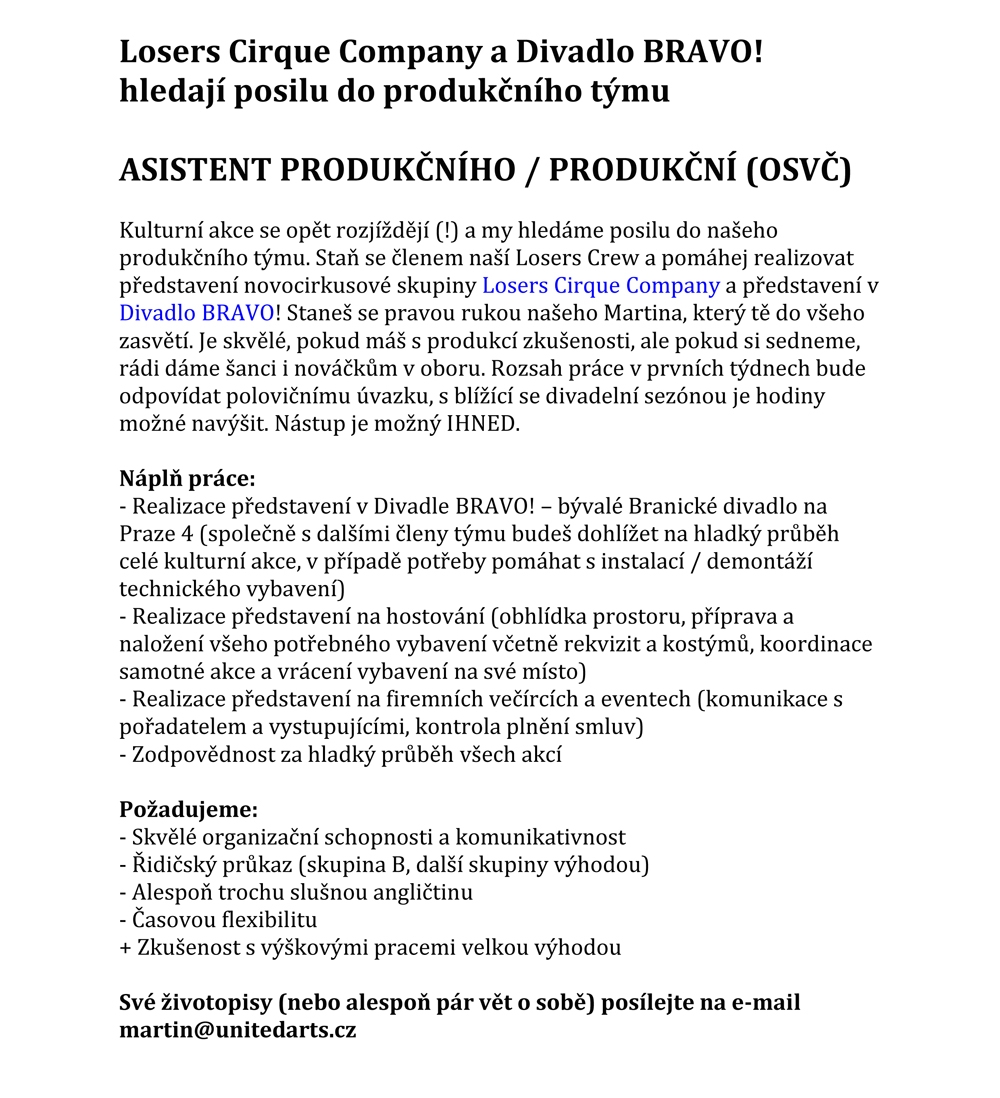 Losers Cirque Company a Divadlo BRAVO! hledají posilu do produkčního týmu

ASISTENT PRODUKČNÍHO / PRODUKČNÍ (OSVČ)

Kulturní akce se opět rozjíždějí (!) a my hledáme posilu do našeho produkčního týmu. Staň se členem naší Losers Crew a pomáhej realizovat představení novocirkusové skupiny Losers Cirque Company a představení v Divadlo BRAVO! Staneš se pravou rukou našeho Martina, který tě do všeho zasvětí. Je skvělé, pokud máš s produkcí zkušenosti, ale pokud si sedneme, rádi dáme šanci i nováčkům v oboru. Rozsah práce v prvních týdnech bude odpovídat polovičnímu úvazku, s blížící se divadelní sezónou je hodiny možné navýšit. Nástup je možný IHNED.

Náplň práce:
- Realizace představení v Divadle BRAVO! – bývalé Branické divadlo na Praze 4 (společně s dalšími členy týmu budeš dohlížet na hladký průběh celé kulturní akce, v případě potřeby pomáhat s instalací / demontáží technického vybavení)
- Realizace představení na hostování (obhlídka prostoru, příprava a naložení všeho potřebného vybavení včetně rekvizit a kostýmů, koordinace samotné akce a vrácení vybavení na své místo)
- Realizace představení na firemních večírcích a eventech (komunikace s pořadatelem a vystupujícími, kontrola plnění smluv)
- Zodpovědnost za hladký průběh všech akcí

Požadujeme:
- Skvělé organizační schopnosti a komunikativnost
- Řidičský průkaz (skupina B, další skupiny výhodou)
- Alespoň trochu slušnou angličtinu
- Časovou flexibilitu
+ Zkušenost s výškovými pracemi velkou výhodou

Své životopisy (nebo alespoň pár vět o sobě) posílejte na e-mail martin@unitedarts.cz